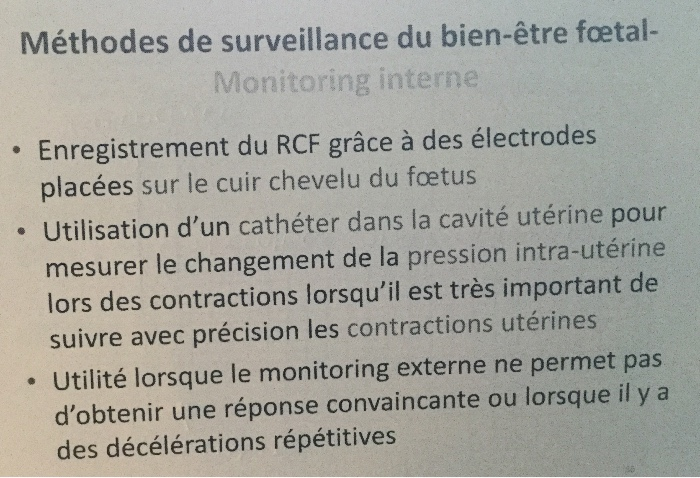 Méthodes de surveillance du bien-être fœtal-
Monitoring interne

• Enregistrement du RCF grâce à des électrodes placées sur le cuir chevelu du fœtus
• Utilisation d'un cathéter dans la cavité utérine pour mesurer le changement de la pression intra-utérine lors des contractions lorsqu'il est très important de suivre avec précision les contractions utérines
• Utilité lorsque le monitoring externe ne permet pas d'obtenir une réponse convaincante ou lorsque il y a des décélérations répétitives